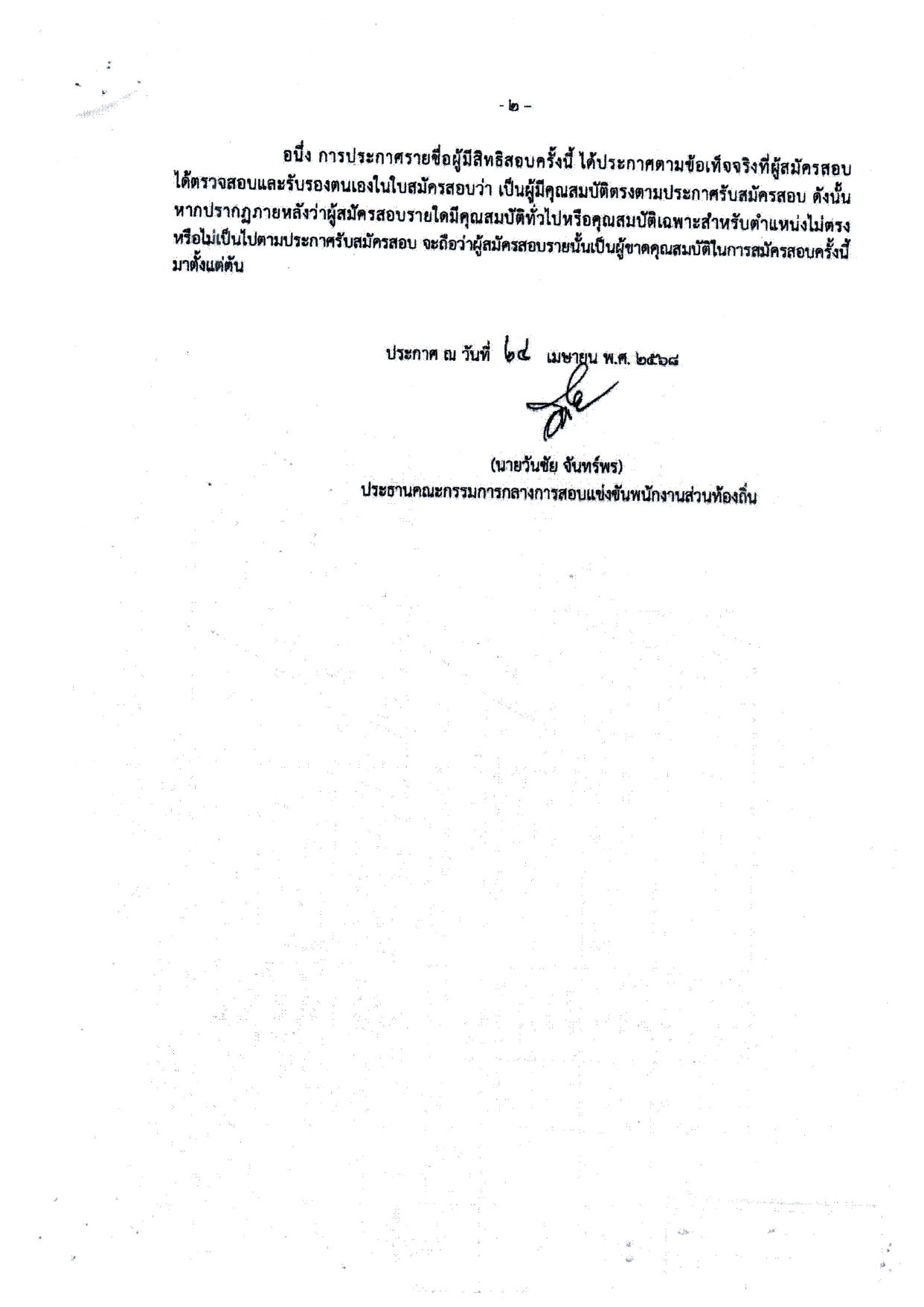 - ๒ -

อนึ่ง การประกาศรายชื่อผู้มีสิทธิสอบครั้งนี้ ได้ประกาศตามข้อเท็จจริงที่ผู้สมัครสอบได้ตรวจสอบและรับรองตนเองในใบสมัครสอบว่า เป็นผู้มีคุณสมบัติตรงตามประกาศรับสมัครสอบ ดังนั้น หากปรากฏภายหลังว่าผู้สมัครสอบรายใดมีคุณสมบัติทั่วไปหรือคุณสมบัติเฉพาะสำหรับตำแหน่งไม่ตรงหรือไม่เป็นไปตามประกาศรับสมัครสอบ จะถือว่าผู้สมัครสอบรายนั้นเป็นผู้ขาดคุณสมบัติในการสมัครสอบครั้งนี้มาตั้งแต่ต้น

ประกาศ ณ วันที่ ๒๔ เมษายน พ.ศ. ๒๕๖๘

(นายวันชัย จันทร์พร)
ประธานคณะกรรมการกลางการสอบแข่งขันพนักงานส่วนท้องถิ่น